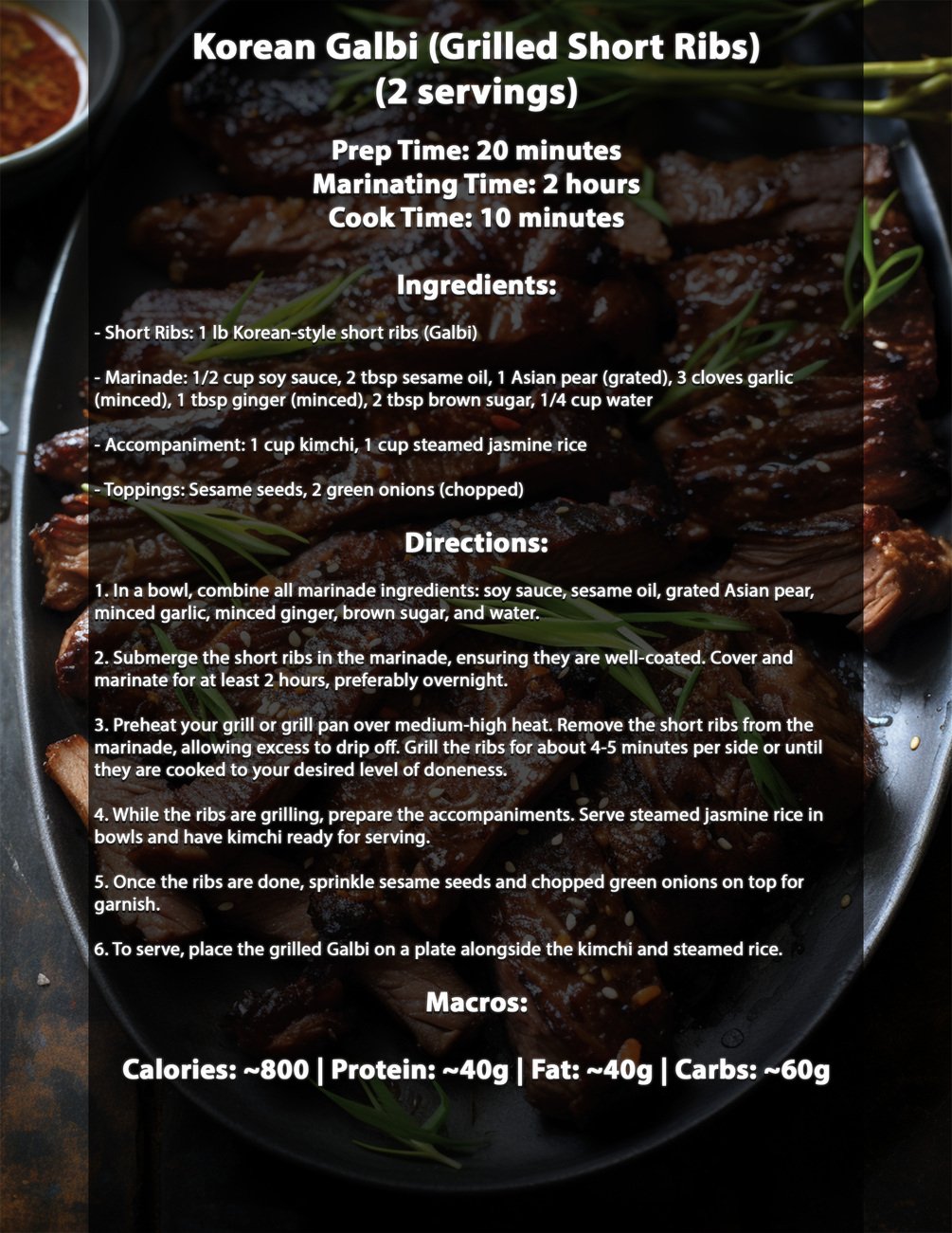 Korean Galbi (Grilled Short Ribs)
(2 servings)

Prep Time: 20 minutes
Marinating Time: 2 hours
Cook Time: 10 minutes

Ingredients:

- Short Ribs: 1 lb Korean-style short ribs (Galbi)

- Marinade: 1/2 cup soy sauce, 2 tbsp sesame oil, 1 Asian pear (grated), 3 cloves garlic (minced), 1 tbsp ginger (minced), 2 tbsp brown sugar, 1/4 cup water

- Accompaniment: 1 cup kimchi, 1 cup steamed jasmine rice

- Toppings: Sesame seeds, 2 green onions (chopped)

Directions:

1. In a bowl, combine all marinade ingredients: soy sauce, sesame oil, grated Asian pear, minced garlic, minced ginger, brown sugar, and water.

2. Submerge the short ribs in the marinade, ensuring they are well-coated. Cover and marinate for at least 2 hours, preferably overnight.

3. Preheat your grill or grill pan over medium-high heat. Remove the short ribs from the marinade, allowing excess to drip off. Grill the ribs for about 4-5 minutes per side or until they are cooked to your desired level of doneness.

4. While the ribs are grilling, prepare the accompaniments. Serve steamed jasmine rice in bowls and have kimchi ready for serving.

5. Once the ribs are done, sprinkle sesame seeds and chopped green onions on top for garnish.

6. To serve, place the grilled Galbi on a plate alongside the kimchi and steamed rice.

Macros:

Calories: ~800 | Protein: ~40g | Fat: ~40g | Carbs: ~60g